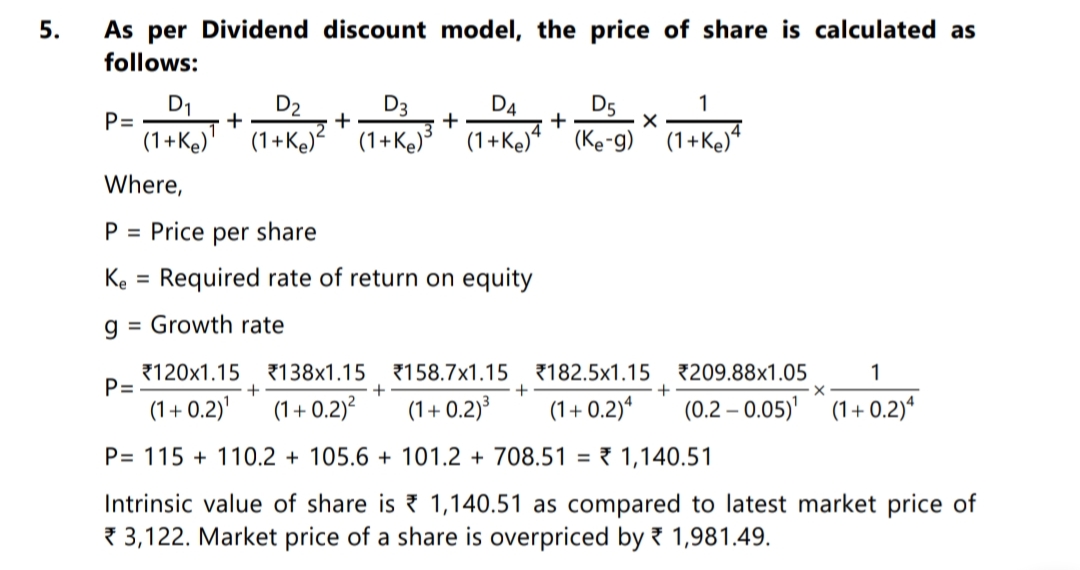 5. As per Dividend discount model, the price of share is calculated as follows:

$P=\frac{D_1}{(1+K_e)^1}+\frac{D_2}{(1+K_e)^2}+\frac{D_3}{(1+K_e)^3}+\frac{D_4}{(1+K_e)^4}+\frac{D_5}{(K_e-g)}\times\frac{1}{(1+K_e)^4}$

Where,

P = Price per share

$K_e$ = Required rate of return on equity

g = Growth rate

$P=\frac{₹120x1.15}{(1+0.2)^1}+\frac{₹138x1.15}{(1+0.2)^2}+\frac{₹158.7x1.15}{(1+0.2)^3}+\frac{₹182.5x1.15}{(1+0.2)^4}+\frac{₹209.88x1.05}{(0.2-0.05)^1}\times\frac{1}{(1+0.2)^4}$

P= 115 + 110.2 + 105.6 + 101.2 + 708.51 = ₹ 1,140.51

Intrinsic value of share is ₹ 1,140.51 as compared to latest market price of ₹ 3,122. Market price of a share is overpriced by ₹ 1,981.49.